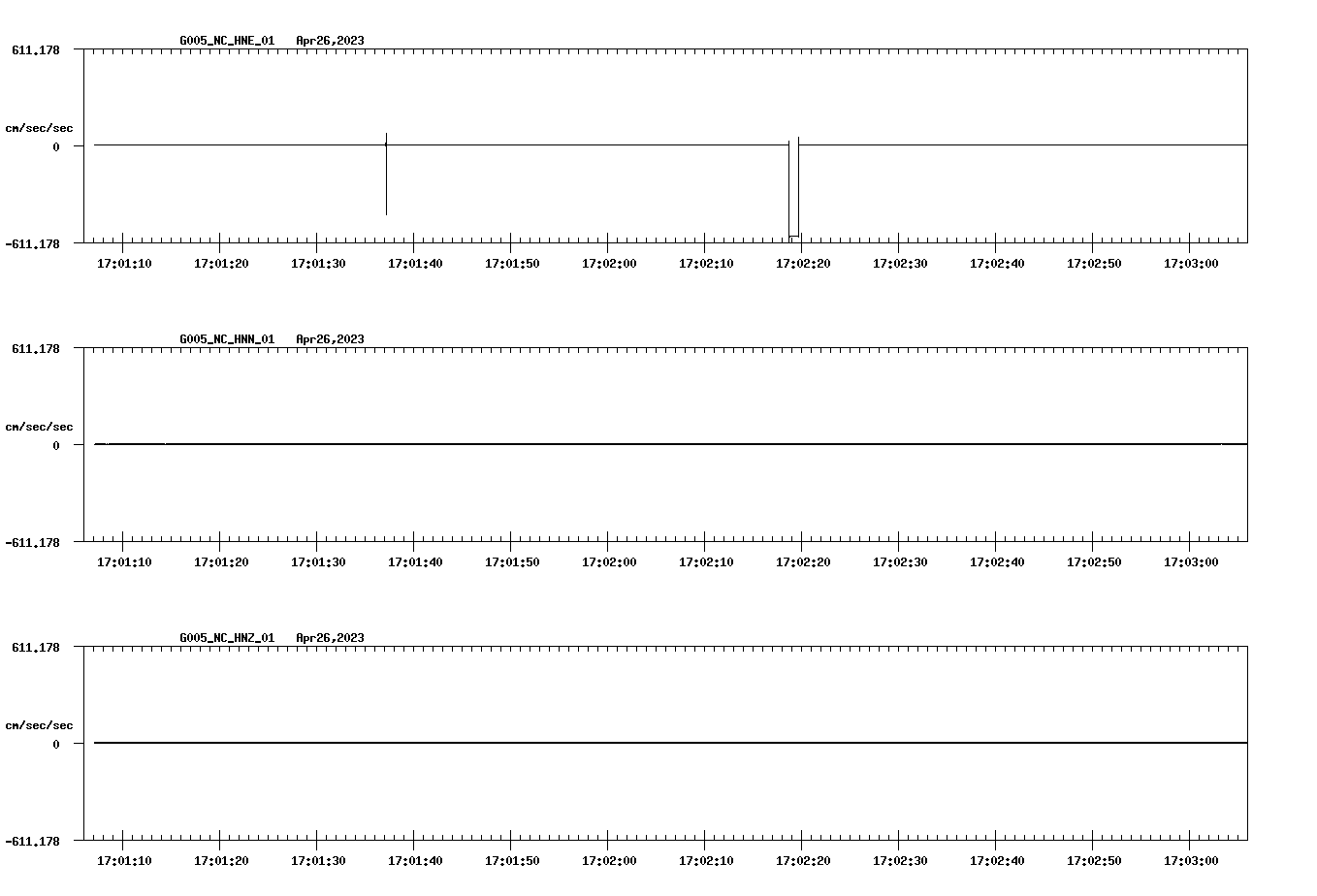 G005_NC_HNE_01 Apr26,2023

611.178

cm/sec/sec

0

-611.178

17:01:10 17:01:20 17:01:30 17:01:40 17:01:50 17:02:00 17:02:10 17:02:20 17:02:30 17:02:40 17:02:50 17:03:00

G005_NC_HNN_01 Apr26,2023

611.178

cm/sec/sec

0

-611.178

17:01:10 17:01:20 17:01:30 17:01:40 17:01:50 17:02:00 17:02:10 17:02:20 17:02:30 17:02:40 17:02:50 17:03:00

G005_NC_HNZ_01 Apr26,2023

611.178

cm/sec/sec

0

-611.178

17:01:10 17:01:20 17:01:30 17:01:40 17:01:50 17:02:00 17:02:10 17:02:20 17:02:30 17:02:40 17:02:50 17:03:00